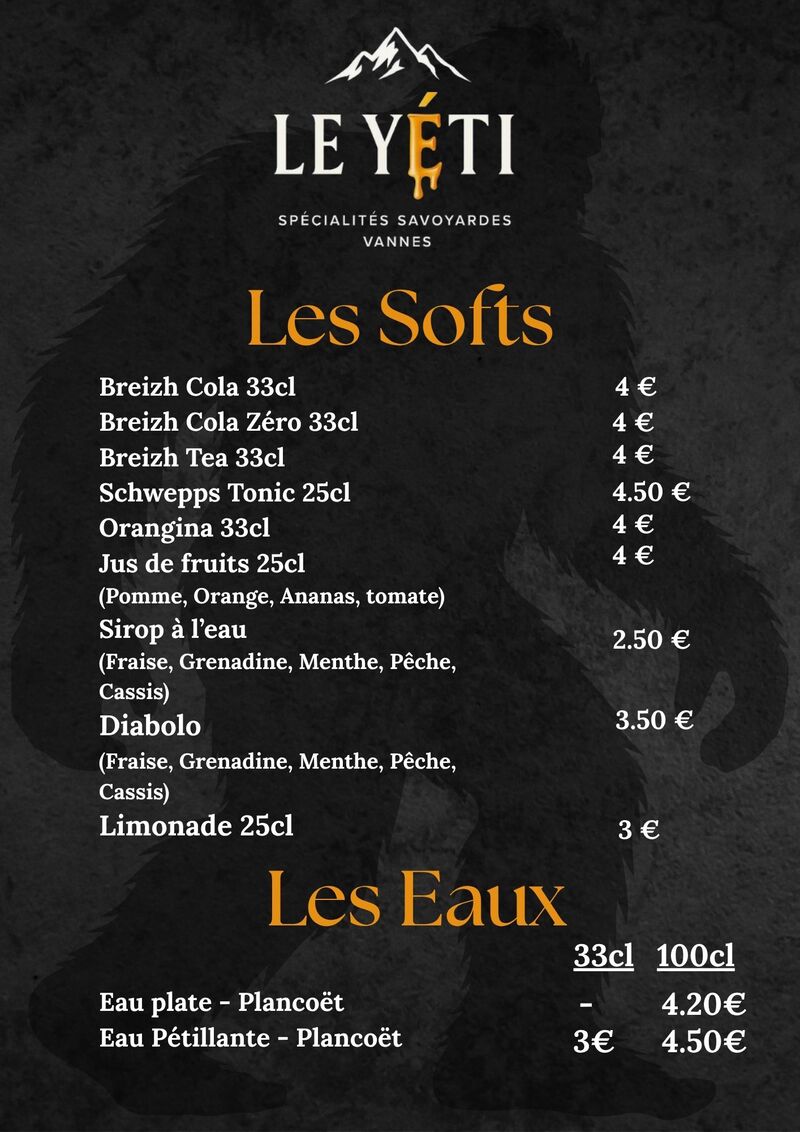 LE YÉTI

SPÉCIALITÉS SAVOYARDES
VANNES

Les Softs

Breizh Cola 33cl 4 €
Breizh Cola Zéro 33cl 4 €
Breizh Tea 33cl 4 €
Schwepps Tonic 25cl 4.50 €
Orangina 33cl 4 €
Jus de fruits 25cl 4 €
(Pomme, Orange, Ananas, tomate)
Sirop à l'eau 2.50 €
(Fraise, Grenadine, Menthe, Pêche, Cassis)
Diabolo 3.50 €
(Fraise, Grenadine, Menthe, Pêche, Cassis)
Limonade 25cl 3 €

Les Eaux

| | 33cl | 100cl |
|---|---|---|
| Eau plate - Plancoët | - | 4.20€ |
| Eau Pétillante - Plancoët | 3€ | 4.50€ |